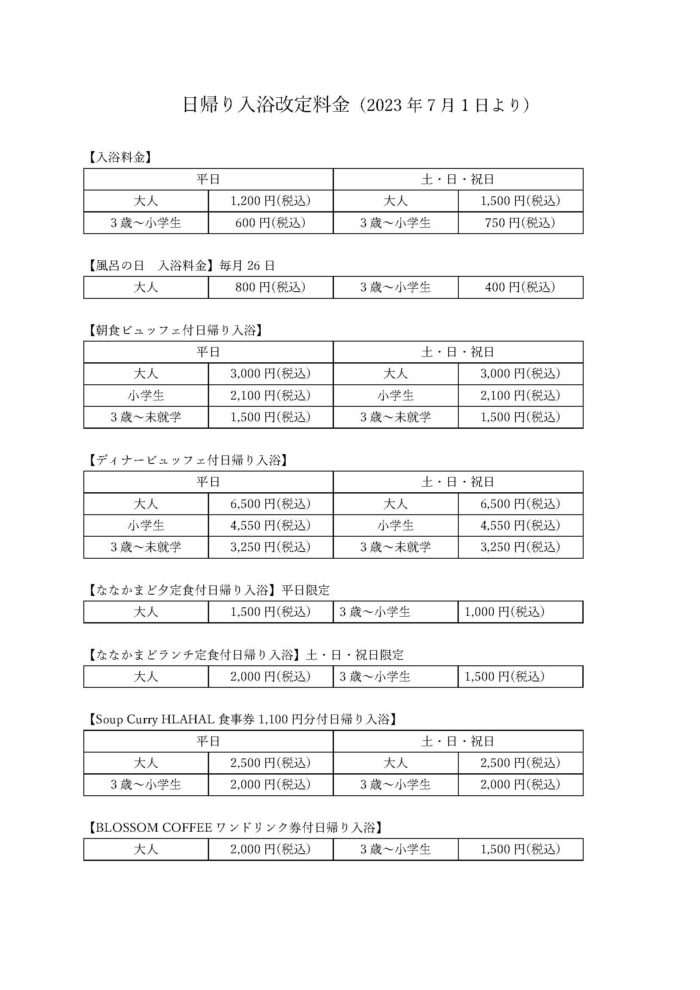 日帰り入浴改定料金（2023年7月1日より）

【入浴料金】

| 平日 | | 土・日・祝日 | |
|---|---|---|---|
| 大人 | 1,200円(税込) | 大人 | 1,500円(税込) |
| 3歳～小学生 | 600円(税込) | 3歳～小学生 | 750円(税込) |

【風呂の日　入浴料金】毎月26日

| 大人 | 800円(税込) | 3歳～小学生 | 400円(税込) |
|---|---|---|---|

【朝食ビュッフェ付日帰り入浴】

| 平日 | | 土・日・祝日 | |
|---|---|---|---|
| 大人 | 3,000円(税込) | 大人 | 3,000円(税込) |
| 小学生 | 2,100円(税込) | 小学生 | 2,100円(税込) |
| 3歳～未就学 | 1,500円(税込) | 3歳～未就学 | 1,500円(税込) |

【ディナービュッフェ付日帰り入浴】

| 平日 | | 土・日・祝日 | |
|---|---|---|---|
| 大人 | 6,500円(税込) | 大人 | 6,500円(税込) |
| 小学生 | 4,550円(税込) | 小学生 | 4,550円(税込) |
| 3歳～未就学 | 3,250円(税込) | 3歳～未就学 | 3,250円(税込) |

【ななかまど夕定食付日帰り入浴】平日限定

| 大人 | 1,500円(税込) | 3歳～小学生 | 1,000円(税込) |
|---|---|---|---|

【ななかまどランチ定食付日帰り入浴】土・日・祝日限定

| 大人 | 2,000円(税込) | 3歳～小学生 | 1,500円(税込) |
|---|---|---|---|

【Soup Curry HLAHAL食事券1,100円分付日帰り入浴】

| 平日 | | 土・日・祝日 | |
|---|---|---|---|
| 大人 | 2,500円(税込) | 大人 | 2,500円(税込) |
| 3歳～小学生 | 2,000円(税込) | 3歳～小学生 | 2,000円(税込) |

【BLOSSOM COFFEEワンドリンク券付日帰り入浴】

| 大人 | 2,000円(税込) | 3歳～小学生 | 1,500円(税込) |
|---|---|---|---|